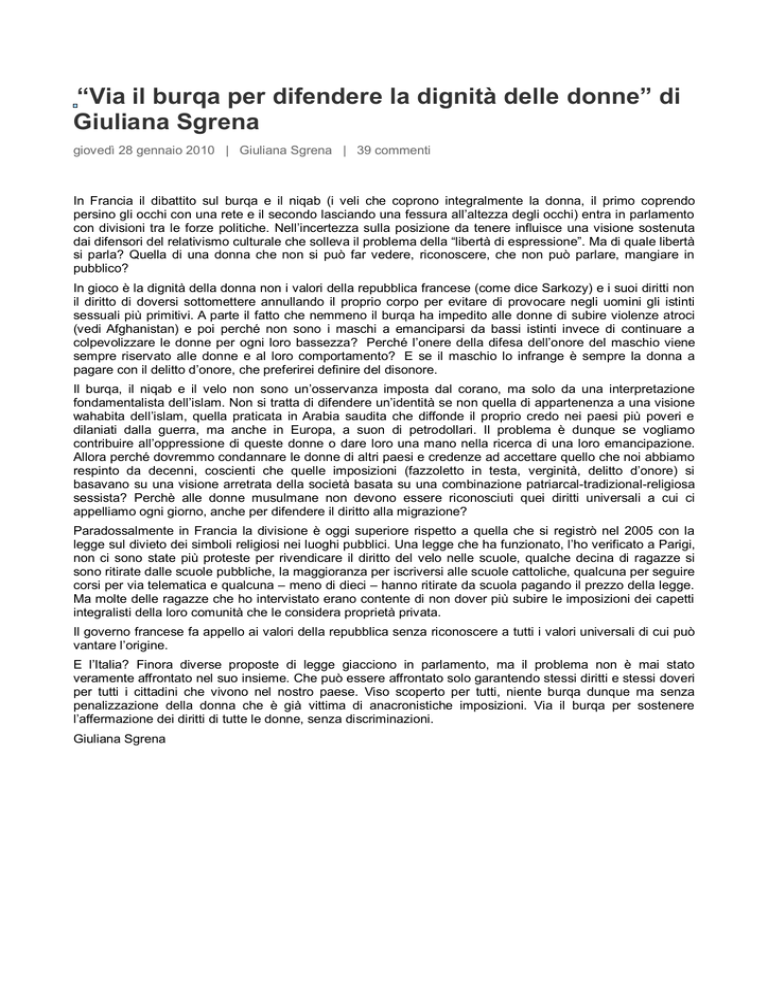 “Via il burqa per difendere la dignità delle donne” di Giuliana Sgrena

giovedì 28 gennaio 2010 | Giuliana Sgrena | 39 commenti

In Francia il dibattito sul burqa e il niqab (i veli che coprono integralmente la donna, il primo coprendo persino gli occhi con una rete e il secondo lasciando una fessura all’altezza degli occhi) entra in parlamento con divisioni tra le forze politiche. Nell’incertezza sulla posizione da tenere influisce una visione sostenuta dai difensori del relativismo culturale che solleva il problema della “libertà di espressione”. Ma di quale libertà si parla? Quella di una donna che non si può far vedere, riconoscere, che non può parlare, mangiare in pubblico?

In gioco è la dignità della donna non i valori della repubblica francese (come dice Sarkozy) e i suoi diritti non il diritto di doversi sottomettere annullando il proprio corpo per evitare di provocare negli uomini gli istinti sessuali più primitivi. A parte il fatto che nemmeno il burqa ha impedito alle donne di subire violenze atroci (vedi Afghanistan) e poi perché non sono i maschi a emanciparsi da bassi istinti invece di continuare a colpevolizzare le donne per ogni loro bassezza? Perché l’onere della difesa dell’onore del maschio viene sempre riservato alle donne e al loro comportamento? E se il maschio lo infrange è sempre la donna a pagare con il delitto d’onore, che preferirei definire del disonore.

Il burqa, il niqab e il velo non sono un’osservanza imposta dal corano, ma solo da una interpretazione fondamentalista dell’islam. Non si tratta di difendere un’identità se non quella di appartenenza a una visione wahabita dell’islam, quella praticata in Arabia saudita che diffonde il proprio credo nei paesi più poveri e dilaniati dalla guerra, ma anche in Europa, a suon di petrodollari. Il problema è dunque se vogliamo contribuire all’oppressione di queste donne o dare loro una mano nella ricerca di una loro emancipazione. Allora perché dovremmo condannare le donne di altri paesi e credenze ad accettare quello che noi abbiamo respinto da decenni, coscienti che quelle imposizioni (fazzoletto in testa, verginità, delitto d’onore) si basavano su una visione arretrata della società basata su una combinazione patriarcal-tradizional-religiosa sessista? Perchè alle donne musulmane non devono essere riconosciuti quei diritti universali a cui ci appelliamo ogni giorno, anche per difendere il diritto alla migrazione?

Paradossalmente in Francia la divisione è oggi superiore rispetto a quella che si registrò nel 2005 con la legge sul divieto dei simboli religiosi nei luoghi pubblici. Una legge che ha funzionato, l’ho verificato a Parigi, non ci sono state più proteste per rivendicare il diritto del velo nelle scuole, qualche decina di ragazze si sono ritirate dalle scuole pubbliche, la maggioranza per iscriversi alle scuole cattoliche, qualcuna per seguire corsi per via telematica e qualcuna – meno di dieci – hanno ritirate da scuola pagando il prezzo della legge. Ma molte delle ragazze che ho intervistato erano contente di non dover più subire le imposizioni dei capetti integralisti della loro comunità che le considera proprietà privata.

Il governo francese fa appello ai valori della repubblica senza riconoscere a tutti i valori universali di cui può vantare l’origine.

E l’Italia? Finora diverse proposte di legge giacciono in parlamento, ma il problema non è mai stato veramente affrontato nel suo insieme. Che può essere affrontato solo garantendo stessi diritti e stessi doveri per tutti i cittadini che vivono nel nostro paese. Viso scoperto per tutti, niente burqa dunque ma senza penalizzazione della donna che è già vittima di anacronistiche imposizioni. Via il burqa per sostenere l’affermazione dei diritti di tutte le donne, senza discriminazioni.

Giuliana Sgrena